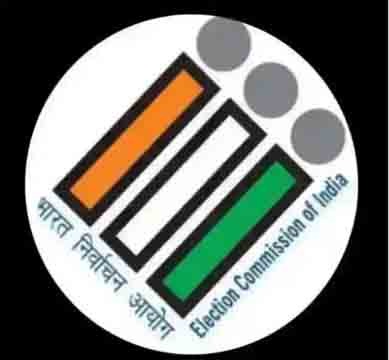 भारत निर्वाचन आयोग
Election Commission of India